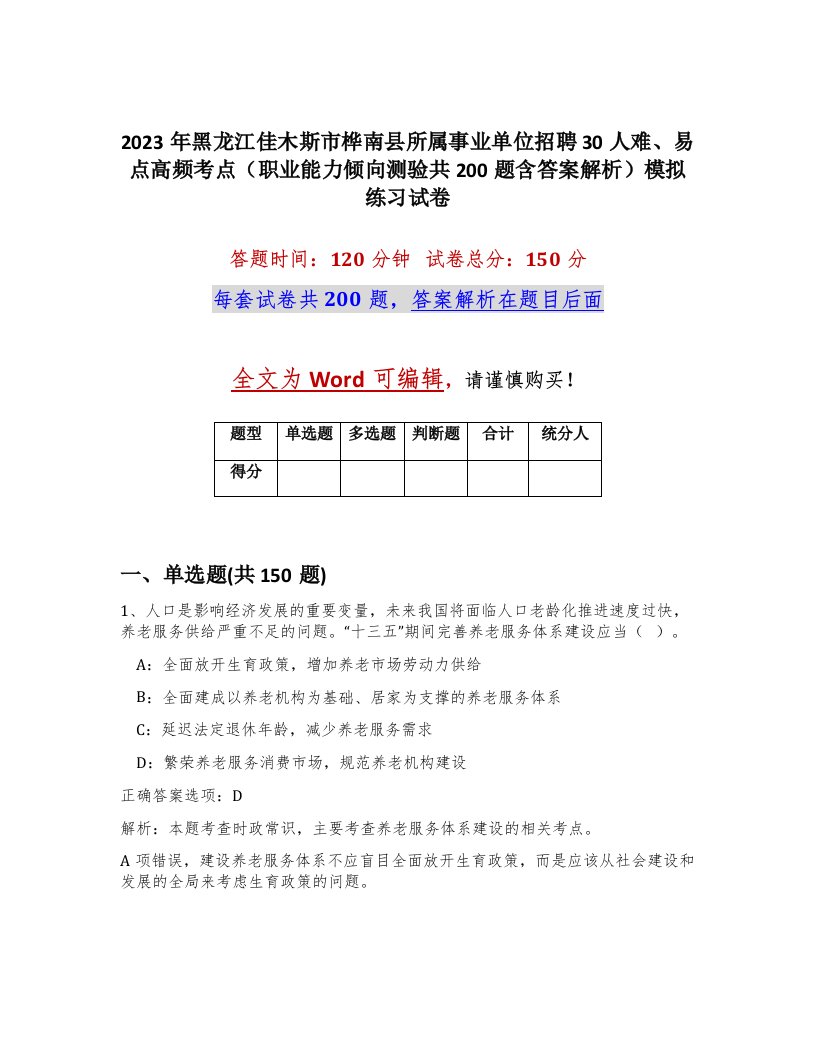 2023 年黑龙江佳木斯市桦南县所属事业单位招聘 30 人难、易点高频考点（职业能力倾向测验共 200 题含答案解析）模拟练习试卷

答题时间：120 分钟　试卷总分：150 分

每套试卷共 200 题，答案解析在题目后面

全文为 Word 可编辑，请谨慎购买！

| 题型 | 单选题 | 多选题 | 判断题 | 合计 | 统分人 |
|---|---|---|---|---|---|
| 得分 | | | | | |

一、单选题(共 150 题)

1、人口是影响经济发展的重要变量，未来我国将面临人口老龄化推进速度过快，养老服务供给严重不足的问题。“十三五”期间完善养老服务体系建设应当（ ）。

A：全面放开生育政策，增加养老市场劳动力供给

B：全面建成以养老机构为基础、居家为支撑的养老服务体系

C：延迟法定退休年龄，减少养老服务需求

D：繁荣养老服务消费市场，规范养老机构建设

正确答案选项：D

解析：本题考查时政常识，主要考查养老服务体系建设的相关考点。

A 项错误，建设养老服务体系不应盲目全面放开生育政策，而是应该从社会建设和发展的全局来考虑生育政策的问题。